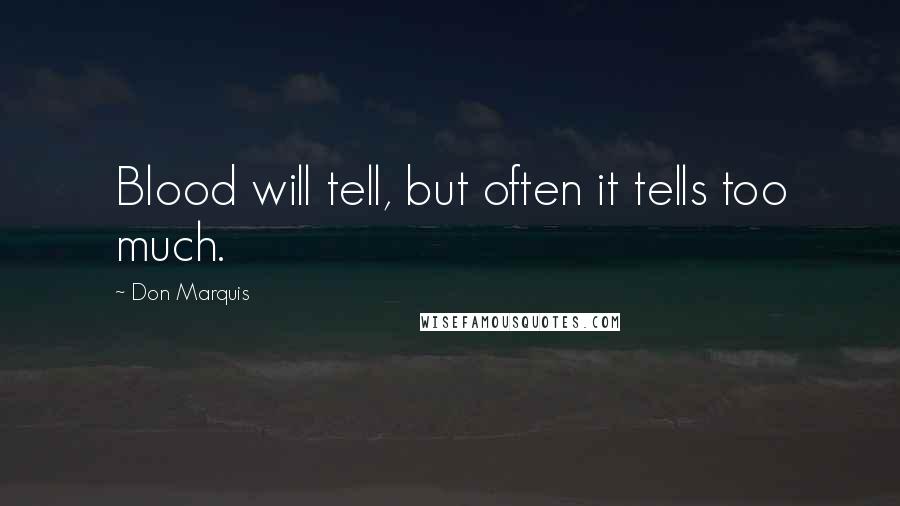 Blood will tell, but often it tells too much.

~ Don Marquis

WISEFAMOUSQUOTES.COM